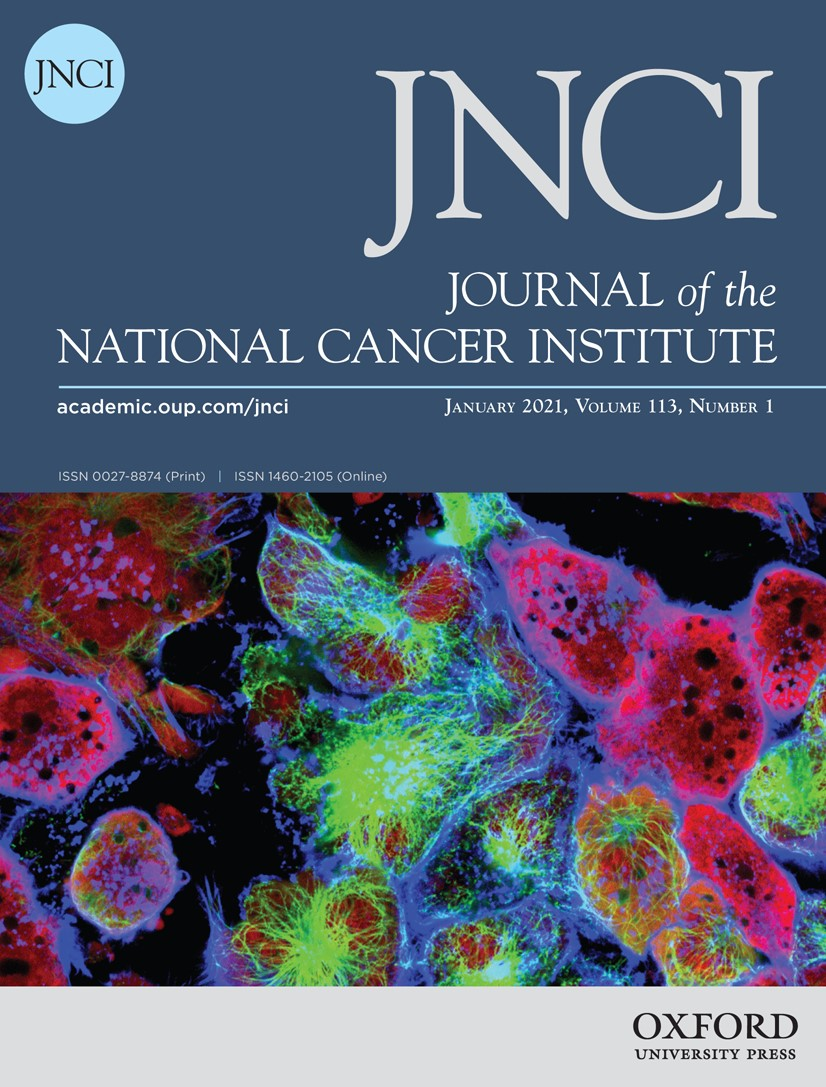 JNCI

JNCI

JOURNAL of the
NATIONAL CANCER INSTITUTE

academic.oup.com/jnci

JANUARY 2021, VOLUME 113, NUMBER 1

ISSN 0027-8874 (Print) | ISSN 1460-2105 (Online)

OXFORD
UNIVERSITY PRESS